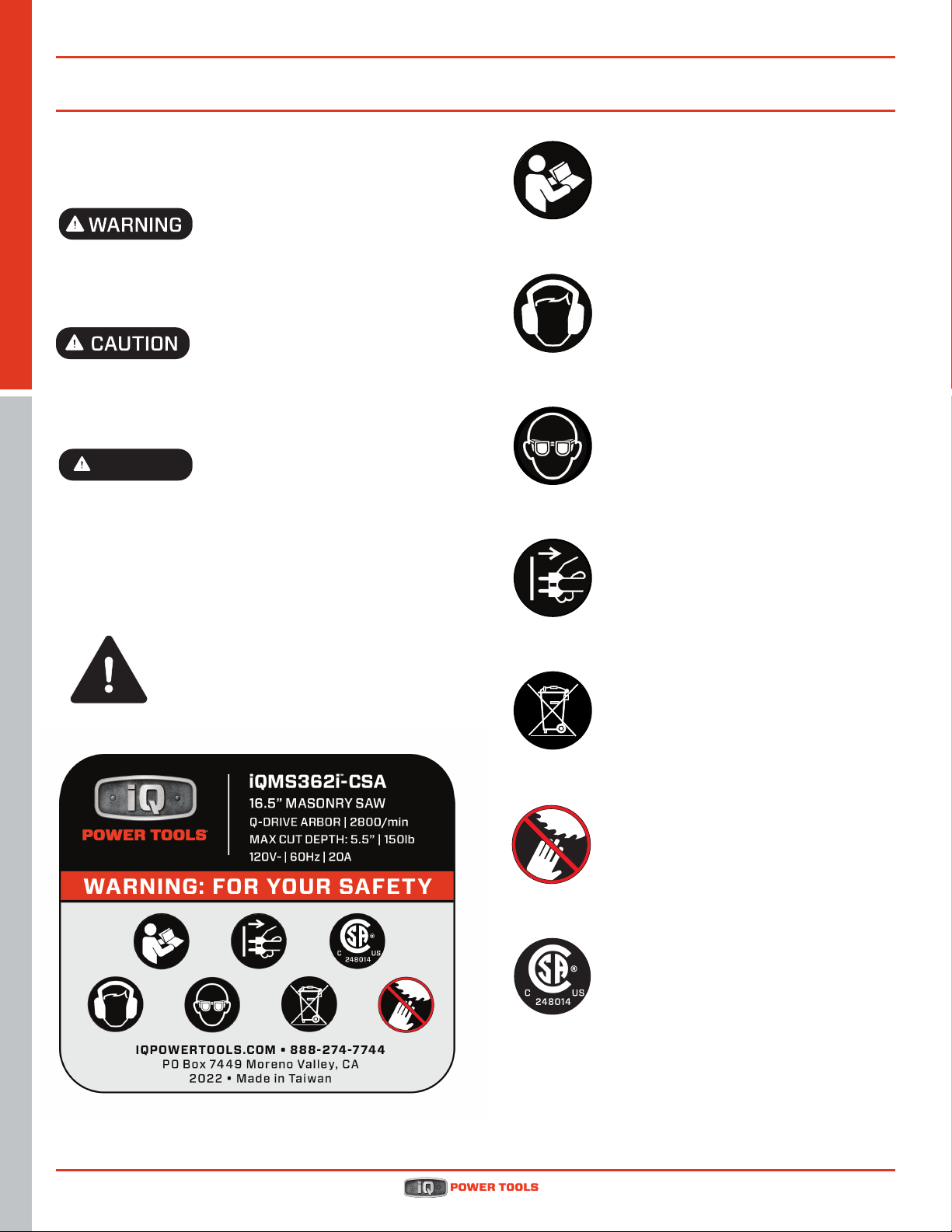 WARNING

CAUTION

iQ

POWER TOOLS

iQMS362i-CSA

16.5" MASONRY SAW

Q-DRIVE ARBOR | 2800/min

MAX CUT DEPTH: 5.5" | 150lb

120V~ | 60Hz | 20A

WARNING: FOR YOUR SAFETY

C SA US 248014

IQPOWERTOOLS.COM • 888-274-7744

PO Box 7449 Moreno Valley, CA

2022 • Made in Taiwan

C SA US 248014

iQ POWER TOOLS